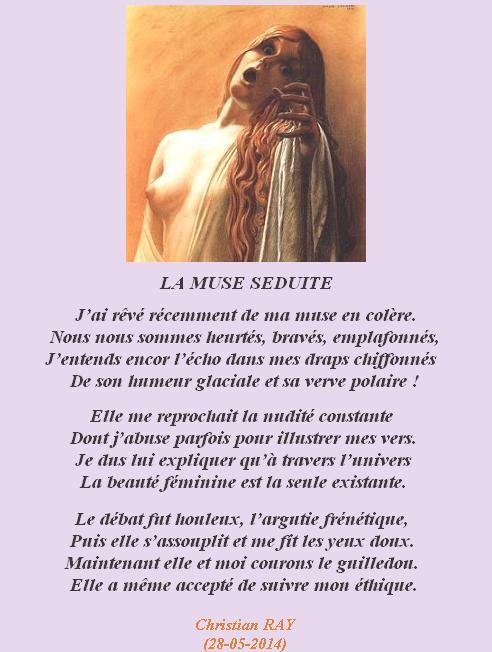 LA MUSE SEDUITE

J'ai rêvé récemment de ma muse en colère.
Nous nous sommes heurtés, bravés, emplafonnés,
J'entends encor l'écho dans mes draps chiffonnés
De son humeur glaciale et sa verve polaire !

Elle me reprochait la nudité constante
Dont j'abuse parfois pour illustrer mes vers.
Je dus lui expliquer qu'à travers l'univers
La beauté féminine est la seule existante.

Le débat fut houleux, l'argutie frénétique,
Puis elle s'assouplit et me fit les yeux doux.
Maintenant elle et moi courons le guilledou.
Elle a même accepté de suivre mon éthique.

Christian RAY
(28-05-2014)